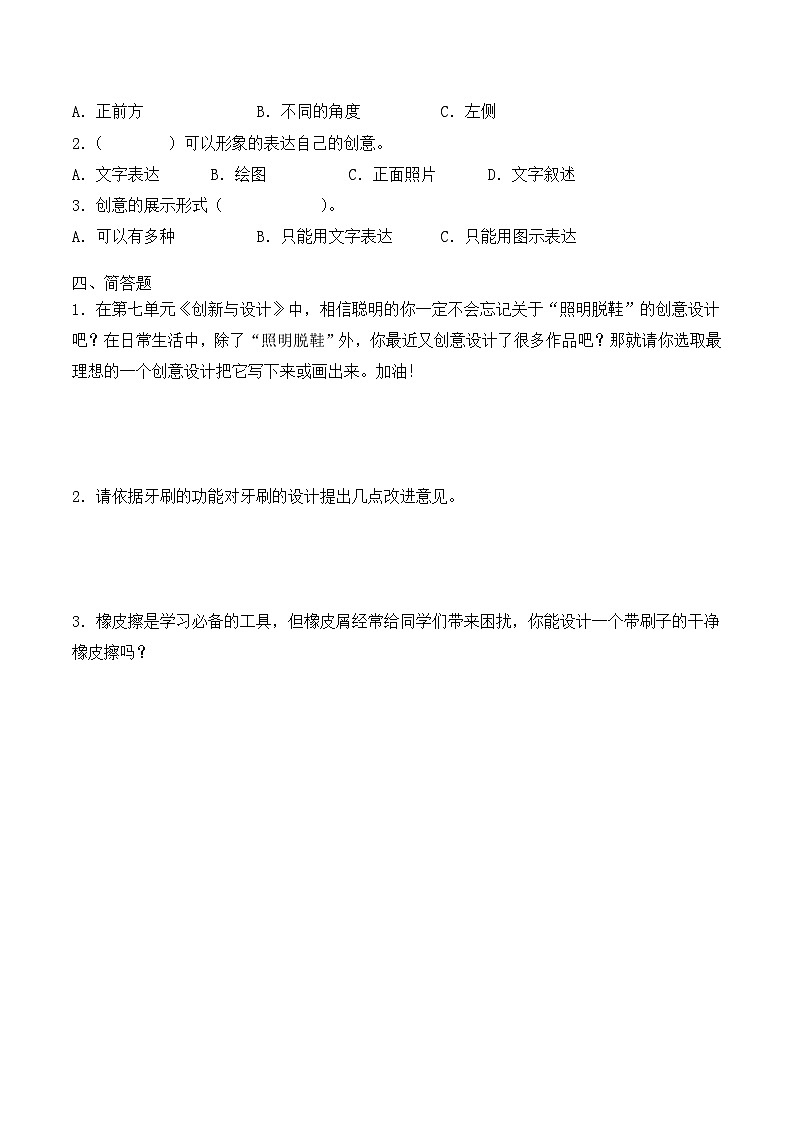 A. 正前方　　　　B. 不同的角度　　　C. 左侧

2.（　　）可以形象的表达自己的创意。

A. 文字表达　　B. 绘图　　　C. 正面照片　　D. 文字叙述

3. 创意的展示形式（　　　）。

A. 可以有多种　　　B. 只能用文字表达　　C. 只能用图示表达

四、简答题

1. 在第七单元《创新与设计》中，相信聪明的你一定不会忘记关于“照明脱鞋”的创意设计吧？在日常生活中，除了“照明脱鞋”外，你最近又创意设计了很多作品吧？那就请你选取最理想的一个创意设计把它写下来或画出来。加油!

2. 请依据牙刷的功能对牙刷的设计提出几点改进意见。

3. 橡皮擦是学习必备的工具，但橡皮屑经常给同学们带来困扰，你能设计一个带刷子的干净橡皮擦吗？